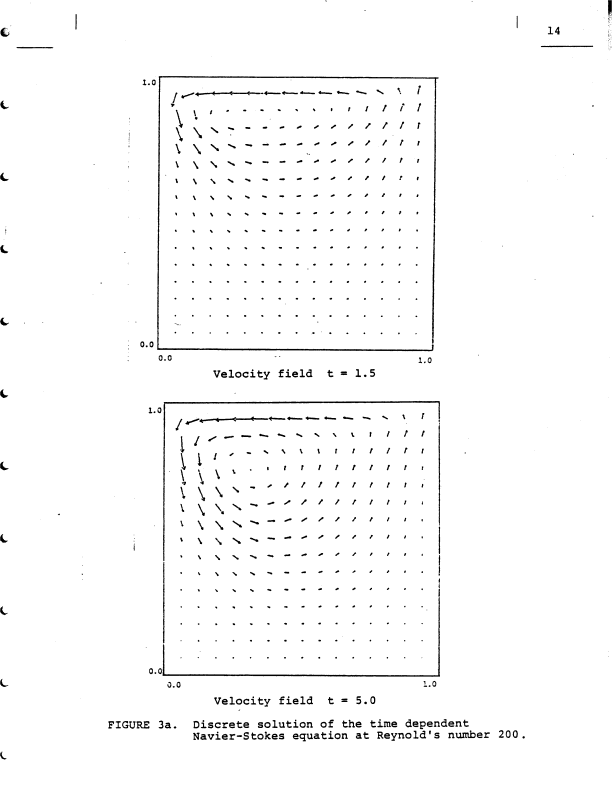 14

1.0

0.0

0.0

1.0

Velocity field t = 1.5

1.0

0.0

0.0

1.0

Velocity field t = 5.0

FIGURE 3a. Discrete solution of the time dependent Navier-Stokes equation at Reynold's number 200.